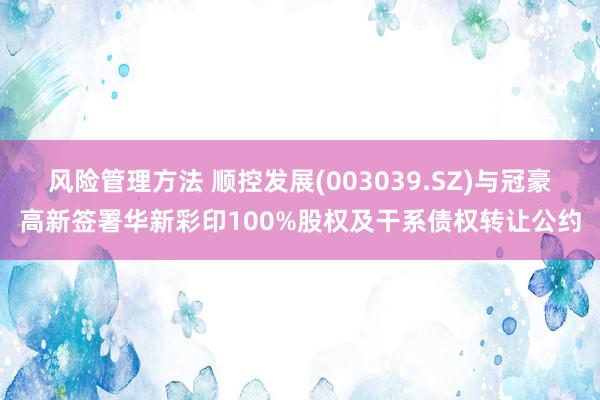 风险管理方法 顺控发展(003039.SZ)与冠豪高新签署华新彩印100%股权及干系债权转让公约